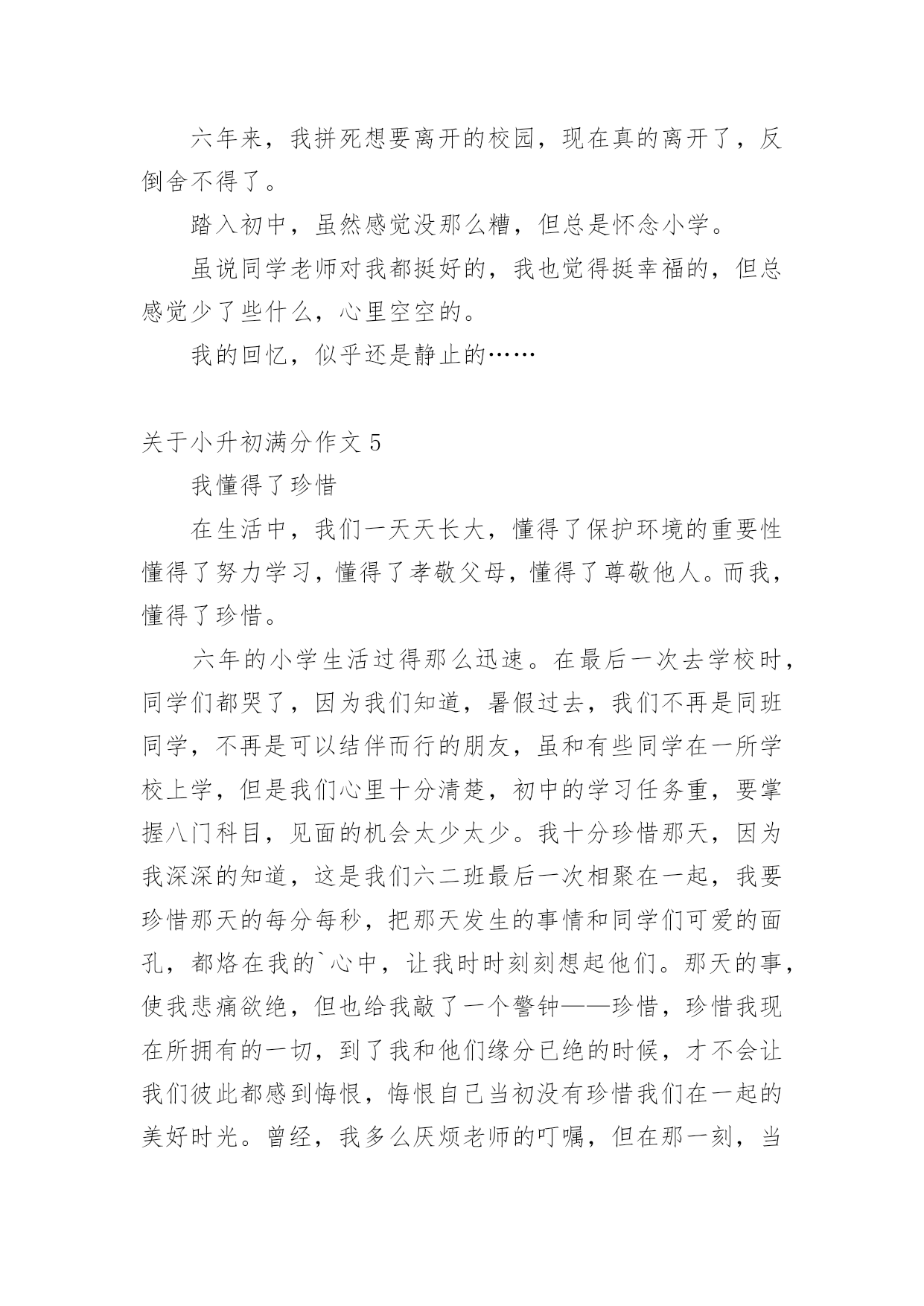 六年来，我拼死想要离开的校园，现在真的离开了，反倒舍不得了。

踏入初中，虽然感觉没那么糟，但总是怀念小学。

虽说同学老师对我都挺好的，我也觉得挺幸福的，但总感觉少了些什么，心里空空的。

我的回忆，似乎还是静止的……

关于小升初满分作文 5

我懂得了珍惜

在生活中，我们一天天长大，懂得了保护环境的重要性懂得了努力学习，懂得了孝敬父母，懂得了尊敬他人。而我，懂得了珍惜。

六年的小学生活过得那么迅速。在最后一次去学校时，同学们都哭了，因为我们知道，暑假过去，我们不再是同班同学，不再是可以结伴而行的朋友，虽和有些同学在一所学校上学，但是我们心里十分清楚，初中的学习任务重，要掌握八门科目，见面的机会太少太少。我十分珍惜那天，因为我深深的知道，这是我们六二班最后一次相聚在一起，我要珍惜那天的每分每秒，把那天发生的事情和同学们可爱的面孔，都烙在我的`心中，让我时时刻刻想起他们。那天的事，使我悲痛欲绝，但也给我敲了一个警钟——珍惜，珍惜我现在所拥有的一切，到了我和他们缘分已绝的时候，才不会让我们彼此都感到悔恨，悔恨自己当初没有珍惜我们在一起的美好时光。曾经，我多么厌烦老师的叮嘱，但在那一刻，当